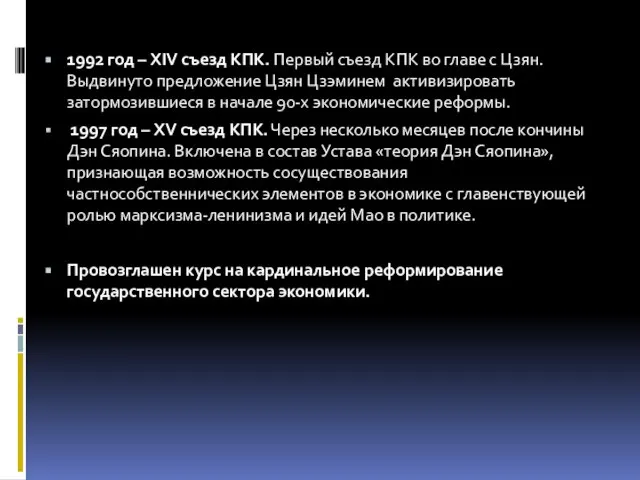 ▪ 1992 год – XIV съезд КПК. Первый съезд КПК во главе с Цзян. Выдвинуто предложение Цзян Цзэминем активизировать затормозившиеся в начале 90-х экономические реформы.

▪ 1997 год – XV съезд КПК. Через несколько месяцев после кончины Дэн Сяопина. Включена в состав Устава «теория Дэн Сяопина», признающая возможность сосуществования частнособственнических элементов в экономике с главенствующей ролью марксизма-ленинизма и идей Мао в политике.

▪ Провозглашен курс на кардинальное реформирование государственного сектора экономики.